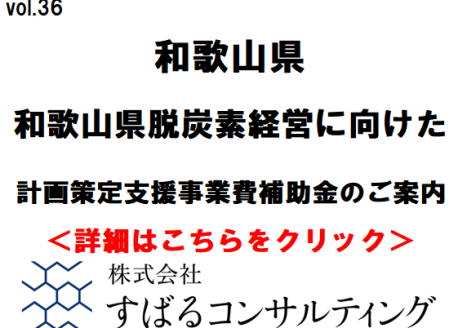 vol.36

和歌山県

和歌山県脱炭素経営に向けた

計画策定支援事業費補助金のご案内

＜詳細はこちらをクリック＞

株式会社
すばるコンサルティング